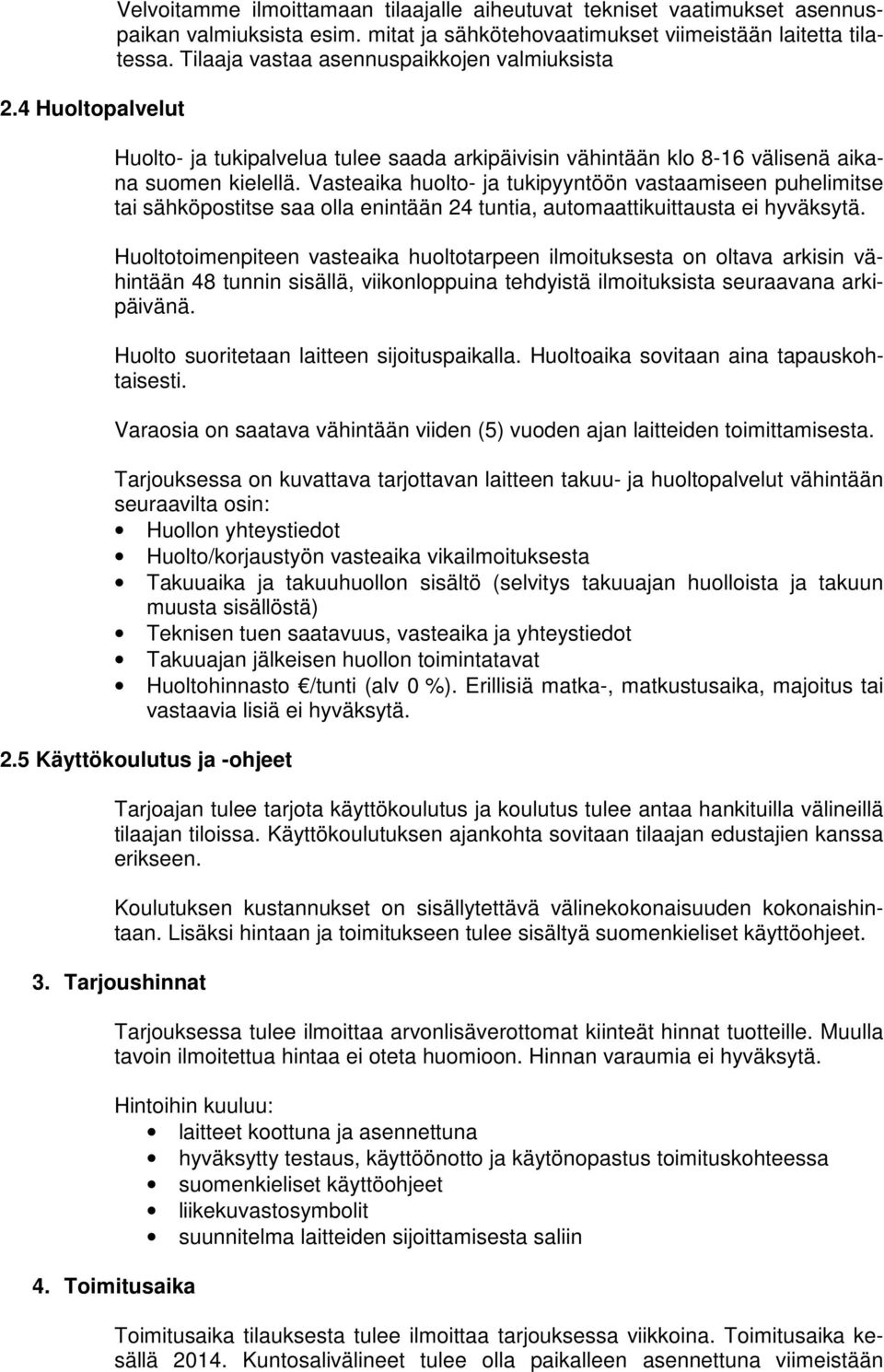 Velvoitamme ilmoittamaan tilaajalle aiheutuvat tekniset vaatimukset asennuspaikan valmiuksista esim. mitat ja sähkötehovaatimukset viimeistään laitetta tilatessa. Tilaaja vastaa asennuspaikkojen valmiuksista

2.4 Huoltopalvelut

Huolto- ja tukipalvelua tulee saada arkipäivisin vähintään klo 8-16 välisenä aikana suomen kielellä. Vasteaika huolto- ja tukipyyntöön vastaamiseen puhelimitse tai sähköpostitse saa olla enintään 24 tuntia, automaattikuittausta ei hyväksytä.

Huoltotoimenpiteen vasteaika huoltotarpeen ilmoituksesta on oltava arkisin vähintään 48 tunnin sisällä, viikonloppuina tehdyistä ilmoituksista seuraavana arkipäivänä.

Huolto suoritetaan laitteen sijoituspaikalla. Huoltoaika sovitaan aina tapauskohtaisesti.

Varaosia on saatava vähintään viiden (5) vuoden ajan laitteiden toimittamisesta.

Tarjouksessa on kuvattava tarjottavan laitteen takuu- ja huoltopalvelut vähintään seuraavilta osin:
• Huollon yhteystiedot
• Huolto/korjaustyön vasteaika vikailmoituksesta
• Takuuaika ja takuuhuollon sisältö (selvitys takuuajan huolloista ja takuun muusta sisällöstä)
• Teknisen tuen saatavuus, vasteaika ja yhteystiedot
• Takuuajan jälkeisen huollon toimintatavat
• Huoltohinnasto €/tunti (alv 0 %). Erillisiä matka-, matkustusaika, majoitus tai vastaavia lisiä ei hyväksytä.

2.5 Käyttökoulutus ja -ohjeet

Tarjoajan tulee tarjota käyttökoulutus ja koulutus tulee antaa hankituilla välineillä tilaajan tiloissa. Käyttökoulutuksen ajankohta sovitaan tilaajan edustajien kanssa erikseen.

Koulutuksen kustannukset on sisällytettävä välinekokonaisuuden kokonaishintaan. Lisäksi hintaan ja toimitukseen tulee sisältyä suomenkieliset käyttöohjeet.

3. Tarjoushinnat

Tarjouksessa tulee ilmoittaa arvonlisäverottomat kiinteät hinnat tuotteille. Muulla tavoin ilmoitettua hintaa ei oteta huomioon. Hinnan varaumia ei hyväksytä.

Hintoihin kuuluu:
• laitteet koottuna ja asennettuna
• hyväksytty testaus, käyttöönotto ja käytönopastus toimituskohteessa
• suomenkieliset käyttöohjeet
• liikekuvastosymbolit
• suunnitelma laitteiden sijoittamisesta saliin

4. Toimitusaika

Toimitusaika tilauksesta tulee ilmoittaa tarjouksessa viikkoina. Toimitusaika kesällä 2014. Kuntosalivälineet tulee olla paikalleen asennettuna viimeistään